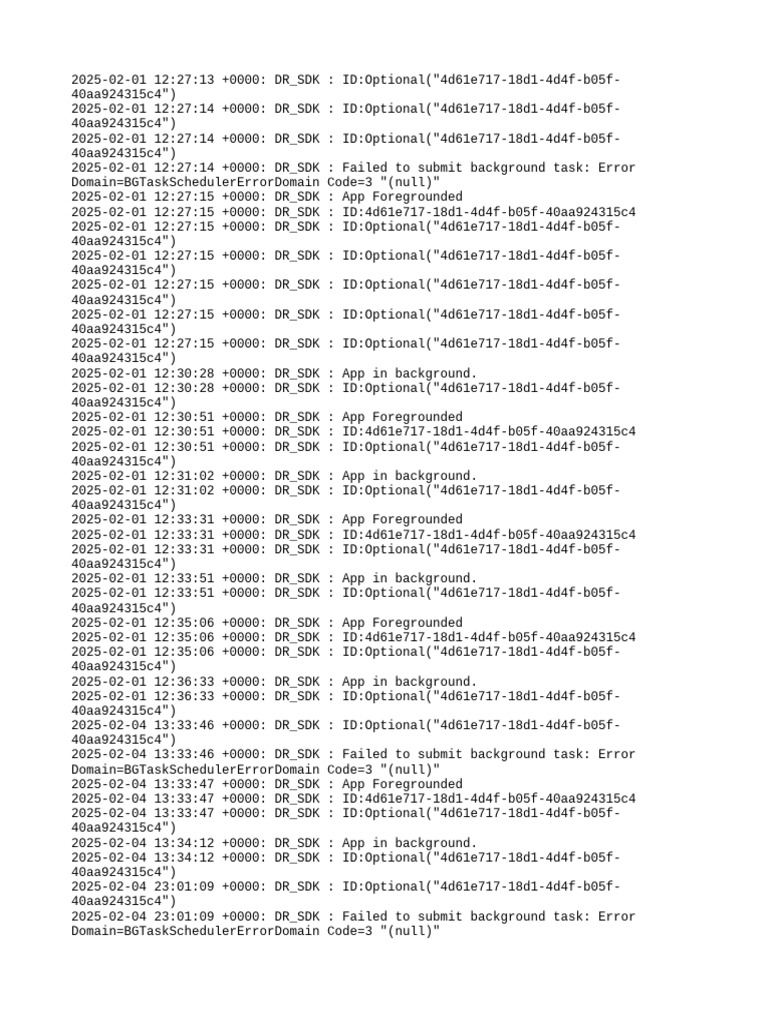 2025-02-01 12:27:13 +0000: DR_SDK : ID:Optional("4d61e717-18d1-4d4f-b05f-40aa924315c4")
2025-02-01 12:27:14 +0000: DR_SDK : ID:Optional("4d61e717-18d1-4d4f-b05f-40aa924315c4")
2025-02-01 12:27:14 +0000: DR_SDK : ID:Optional("4d61e717-18d1-4d4f-b05f-40aa924315c4")
2025-02-01 12:27:14 +0000: DR_SDK : Failed to submit background task: Error Domain=BGTaskSchedulerErrorDomain Code=3 "(null)"
2025-02-01 12:27:15 +0000: DR_SDK : App Foregrounded
2025-02-01 12:27:15 +0000: DR_SDK : ID:4d61e717-18d1-4d4f-b05f-40aa924315c4
2025-02-01 12:27:15 +0000: DR_SDK : ID:Optional("4d61e717-18d1-4d4f-b05f-40aa924315c4")
2025-02-01 12:27:15 +0000: DR_SDK : ID:Optional("4d61e717-18d1-4d4f-b05f-40aa924315c4")
2025-02-01 12:27:15 +0000: DR_SDK : ID:Optional("4d61e717-18d1-4d4f-b05f-40aa924315c4")
2025-02-01 12:27:15 +0000: DR_SDK : ID:Optional("4d61e717-18d1-4d4f-b05f-40aa924315c4")
2025-02-01 12:27:15 +0000: DR_SDK : ID:Optional("4d61e717-18d1-4d4f-b05f-40aa924315c4")
2025-02-01 12:30:28 +0000: DR_SDK : App in background.
2025-02-01 12:30:28 +0000: DR_SDK : ID:Optional("4d61e717-18d1-4d4f-b05f-40aa924315c4")
2025-02-01 12:30:51 +0000: DR_SDK : App Foregrounded
2025-02-01 12:30:51 +0000: DR_SDK : ID:4d61e717-18d1-4d4f-b05f-40aa924315c4
2025-02-01 12:30:51 +0000: DR_SDK : ID:Optional("4d61e717-18d1-4d4f-b05f-40aa924315c4")
2025-02-01 12:31:02 +0000: DR_SDK : App in background.
2025-02-01 12:31:02 +0000: DR_SDK : ID:Optional("4d61e717-18d1-4d4f-b05f-40aa924315c4")
2025-02-01 12:33:31 +0000: DR_SDK : App Foregrounded
2025-02-01 12:33:31 +0000: DR_SDK : ID:4d61e717-18d1-4d4f-b05f-40aa924315c4
2025-02-01 12:33:31 +0000: DR_SDK : ID:Optional("4d61e717-18d1-4d4f-b05f-40aa924315c4")
2025-02-01 12:33:51 +0000: DR_SDK : App in background.
2025-02-01 12:33:51 +0000: DR_SDK : ID:Optional("4d61e717-18d1-4d4f-b05f-40aa924315c4")
2025-02-01 12:35:06 +0000: DR_SDK : App Foregrounded
2025-02-01 12:35:06 +0000: DR_SDK : ID:4d61e717-18d1-4d4f-b05f-40aa924315c4
2025-02-01 12:35:06 +0000: DR_SDK : ID:Optional("4d61e717-18d1-4d4f-b05f-40aa924315c4")
2025-02-01 12:36:33 +0000: DR_SDK : App in background.
2025-02-01 12:36:33 +0000: DR_SDK : ID:Optional("4d61e717-18d1-4d4f-b05f-40aa924315c4")
2025-02-04 13:33:46 +0000: DR_SDK : ID:Optional("4d61e717-18d1-4d4f-b05f-40aa924315c4")
2025-02-04 13:33:46 +0000: DR_SDK : Failed to submit background task: Error Domain=BGTaskSchedulerErrorDomain Code=3 "(null)"
2025-02-04 13:33:47 +0000: DR_SDK : App Foregrounded
2025-02-04 13:33:47 +0000: DR_SDK : ID:4d61e717-18d1-4d4f-b05f-40aa924315c4
2025-02-04 13:33:47 +0000: DR_SDK : ID:Optional("4d61e717-18d1-4d4f-b05f-40aa924315c4")
2025-02-04 13:34:12 +0000: DR_SDK : App in background.
2025-02-04 13:34:12 +0000: DR_SDK : ID:Optional("4d61e717-18d1-4d4f-b05f-40aa924315c4")
2025-02-04 23:01:09 +0000: DR_SDK : ID:Optional("4d61e717-18d1-4d4f-b05f-40aa924315c4")
2025-02-04 23:01:09 +0000: DR_SDK : Failed to submit background task: Error Domain=BGTaskSchedulerErrorDomain Code=3 "(null)"